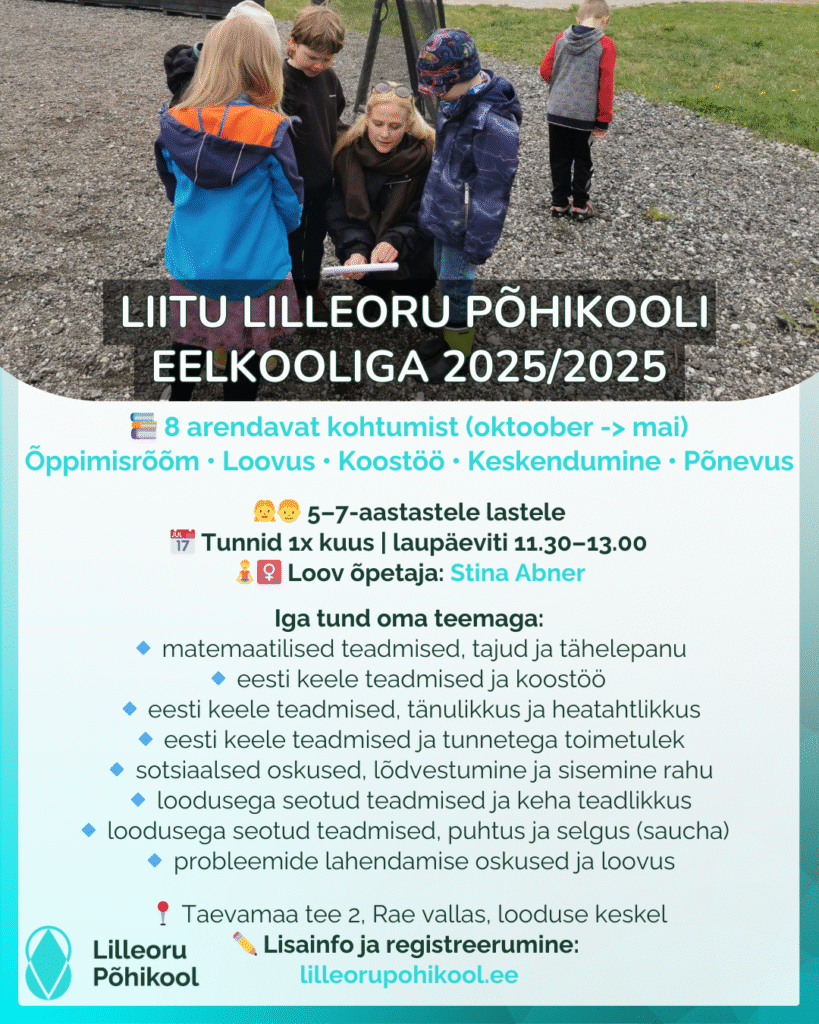 LIITU LILLEORU PÕHIKOOLI EELKOOLIGA 2025/2025

📚 8 arendavat kohtumist (oktoober -> mai)
Õppimisrõõm • Loovus • Koostöö • Keskendumine • Põnevus

🧒👦 5–7-aastastele lastele
📅 Tunnid 1x kuus | laupäeviti 11.30–13.00
🧘♀️ Loov õpetaja: Stina Abner

Iga tund oma teemaga:
🔹 matemaatilised teadmised, tajud ja tähelepanu
🔹 eesti keele teadmised ja koostöö
🔹 eesti keele teadmised, tänulikkus ja heatahtlikkus
🔹 eesti keele teadmised ja tunnetega toimetulek
🔹 sotsiaalsed oskused, lõdvestumine ja sisemine rahu
🔹 loodusega seotud teadmised ja keha teadlikkus
🔹 loodusega seotud teadmised, puhtus ja selgus (saucha)
🔹 probleemide lahendamise oskused ja loovus

📍 Taevamaa tee 2, Rae vallas, looduse keskel
✏️ Lisainfo ja registreerumine:
lilleorupohikool.ee

Lilleoru Põhikool